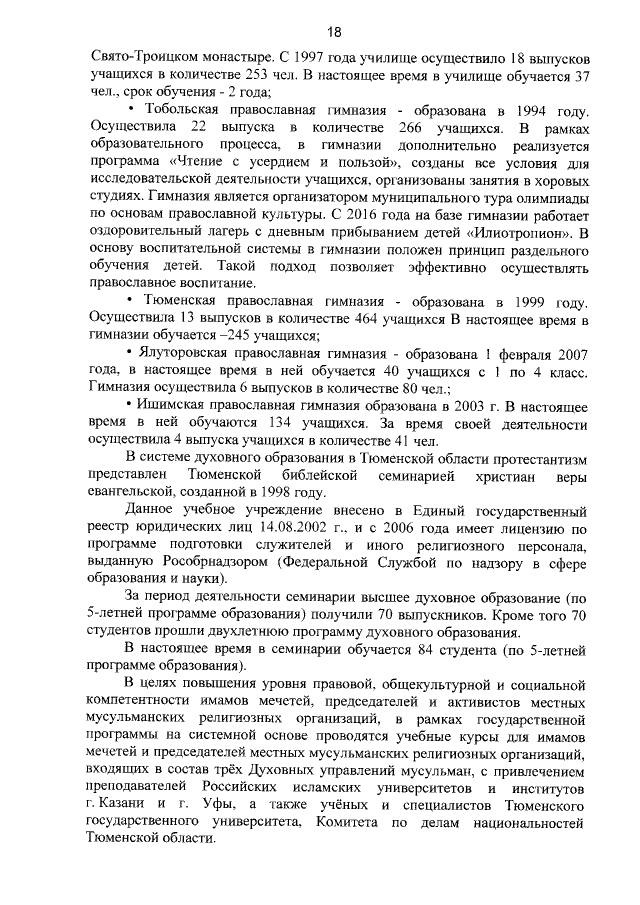 18

Свято-Троицком монастыре. С 1997 года училище осуществило 18 выпусков учащихся в количестве 253 чел. В настоящее время в училище обучается 37 чел., срок обучения - 2 года;

• Тобольская православная гимназия - образована в 1994 году. Осуществила 22 выпуска в количестве 266 учащихся. В рамках образовательного процесса, в гимназии дополнительно реализуется программа «Чтение с усердием и пользой», созданы все условия для исследовательской деятельности учащихся, организованы занятия в хоровых студиях. Гимназия является организатором муниципального тура олимпиады по основам православной культуры. С 2016 года на базе гимназии работает оздоровительный лагерь с дневным прибыванием детей «Илиотропион». В основу воспитательной системы в гимназии положен принцип раздельного обучения детей. Такой подход позволяет эффективно осуществлять православное воспитание.

• Тюменская православная гимназия - образована в 1999 году. Осуществила 13 выпусков в количестве 464 учащихся В настоящее время в гимназии обучается –245 учащихся;

• Ялуторовская православная гимназия - образована 1 февраля 2007 года, в настоящее время в ней обучается 40 учащихся с 1 по 4 класс. Гимназия осуществила 6 выпусков в количестве 80 чел.;

• Ишимская православная гимназия образована в 2003 г. В настоящее время в ней обучаются 134 учащихся. За время своей деятельности осуществила 4 выпуска учащихся в количестве 41 чел.

В системе духовного образования в Тюменской области протестантизм представлен Тюменской библейской семинарией христиан веры евангельской, созданной в 1998 году.

Данное учебное учреждение внесено в Единый государственный реестр юридических лиц 14.08.2002 г., и с 2006 года имеет лицензию по программе подготовки служителей и иного религиозного персонала, выданную Рособрнадзором (Федеральной Службой по надзору в сфере образования и науки).

За период деятельности семинарии высшее духовное образование (по 5-летней программе образования) получили 70 выпускников. Кроме того 70 студентов прошли двухлетнюю программу духовного образования.

В настоящее время в семинарии обучается 84 студента (по 5-летней программе образования).

В целях повышения уровня правовой, общекультурной и социальной компетентности имамов мечетей, председателей и активистов местных мусульманских религиозных организаций, в рамках государственной программы на системной основе проводятся учебные курсы для имамов мечетей и председателей местных мусульманских религиозных организаций, входящих в состав трёх Духовных управлений мусульман, с привлечением преподавателей Российских исламских университетов и институтов г. Казани и г. Уфы, а также учёных и специалистов Тюменского государственного университета, Комитета по делам национальностей Тюменской области.